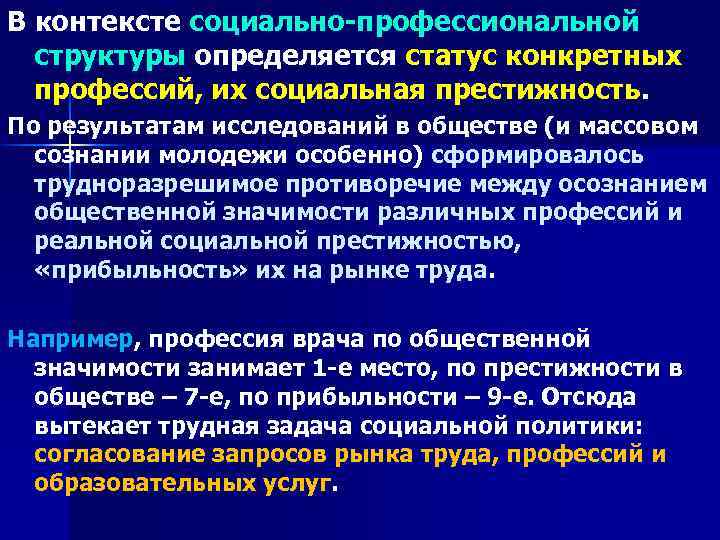 В контексте социально-профессиональной структуры определяется статус конкретных профессий, их социальная престижность.

По результатам исследований в обществе (и массовом сознании молодежи особенно) сформировалось трудноразрешимое противоречие между осознанием общественной значимости различных профессий и реальной социальной престижностью, «прибыльность» их на рынке труда.

Например, профессия врача по общественной значимости занимает 1-е место, по престижности в обществе – 7-е, по прибыльности – 9-е. Отсюда вытекает трудная задача социальной политики: согласование запросов рынка труда, профессий и образовательных услуг.